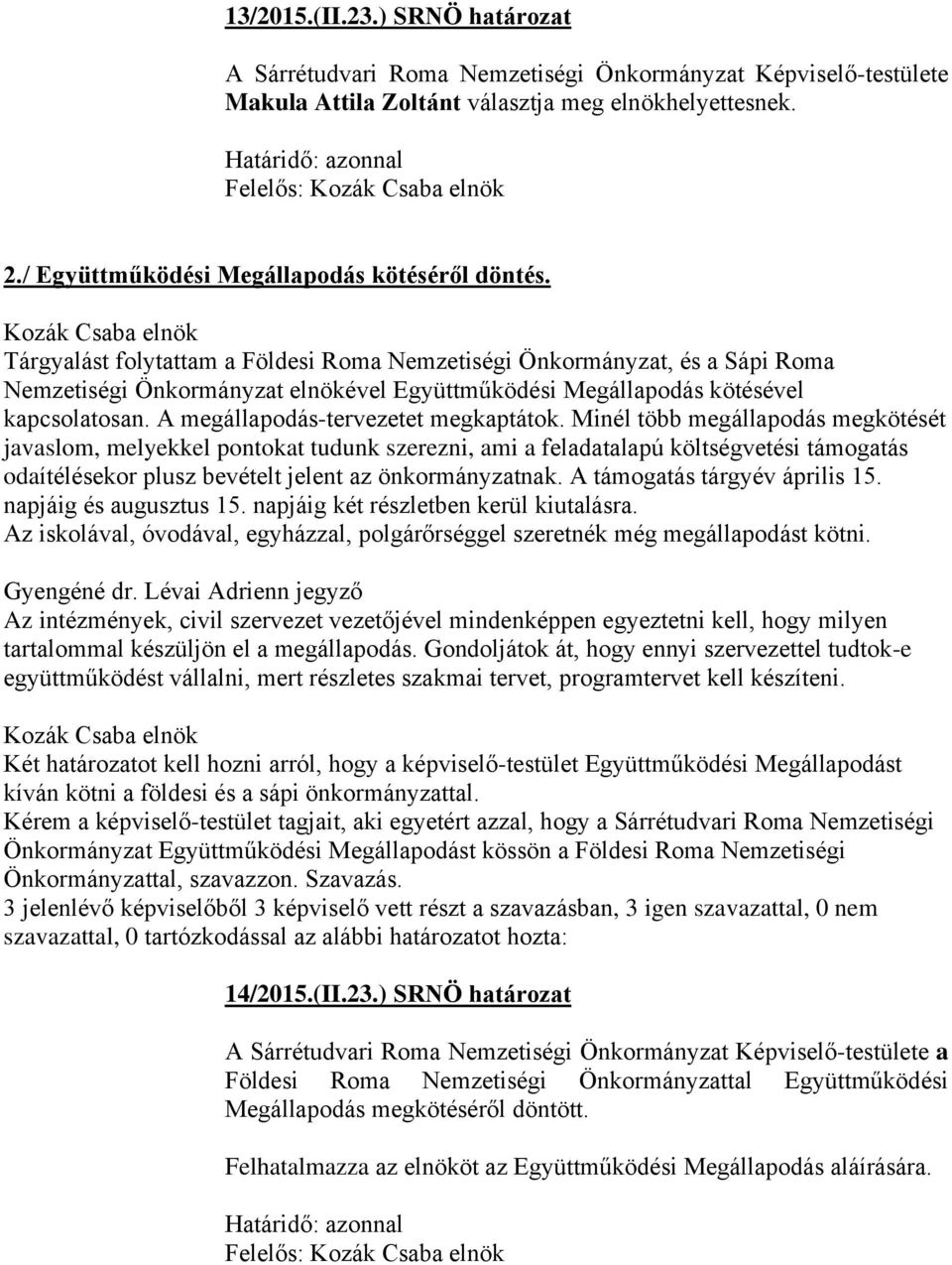 13/2015.(II.23.) SRNÖ határozat

A Sárrétudvari Roma Nemzetiségi Önkormányzat Képviselő-testülete Makula Attila Zoltánt választja meg elnökhelyettesnek.

Határidő: azonnal
Felelős: Kozák Csaba elnök

2./ Együttműködési Megállapodás kötéséről döntés.

Kozák Csaba elnök
Tárgyalást folytattam a Földesi Roma Nemzetiségi Önkormányzat, és a Sápi Roma Nemzetiségi Önkormányzat elnökével Együttműködési Megállapodás kötésével kapcsolatosan. A megállapodás-tervezetet megkaptátok. Minél több megállapodás megkötését javaslom, melyekkel pontokat tudunk szerezni, ami a feladatalapú költségvetési támogatás odaítélésekor plusz bevételt jelent az önkormányzatnak. A támogatás tárgyév április 15. napjáig és augusztus 15. napjáig két részletben kerül kiutalásra.
Az iskolával, óvodával, egyházzal, polgárőrséggel szeretnék még megállapodást kötni.

Gyengéné dr. Lévai Adrienn jegyző
Az intézmények, civil szervezet vezetőjével mindenképpen egyeztetni kell, hogy milyen tartalommal készüljön el a megállapodás. Gondoljátok át, hogy ennyi szervezettel tudtok-e együttműködést vállalni, mert részletes szakmai tervet, programtervet kell készíteni.

Kozák Csaba elnök
Két határozatot kell hozni arról, hogy a képviselő-testület Együttműködési Megállapodást kíván kötni a földesi és a sápi önkormányzattal.
Kérem a képviselő-testület tagjait, aki egyetért azzal, hogy a Sárrétudvari Roma Nemzetiségi Önkormányzat Együttműködési Megállapodást kössön a Földesi Roma Nemzetiségi Önkormányzattal, szavazzon. Szavazás.
3 jelenlévő képviselőből 3 képviselő vett részt a szavazásban, 3 igen szavazattal, 0 nem szavazattal, 0 tartózkodással az alábbi határozatot hozta:

14/2015.(II.23.) SRNÖ határozat

A Sárrétudvari Roma Nemzetiségi Önkormányzat Képviselő-testülete a Földesi Roma Nemzetiségi Önkormányzattal Együttműködési Megállapodás megkötéséről döntött.

Felhatalmazza az elnököt az Együttműködési Megállapodás aláírására.

Határidő: azonnal
Felelős: Kozák Csaba elnök